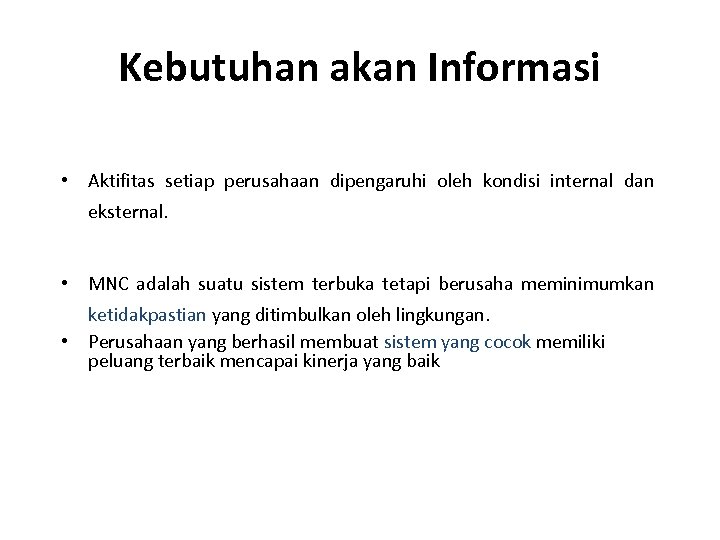 Kebutuhan akan Informasi

• Aktifitas setiap perusahaan dipengaruhi oleh kondisi internal dan eksternal.

• MNC adalah suatu sistem terbuka tetapi berusaha meminimumkan ketidakpastian yang ditimbulkan oleh lingkungan.

• Perusahaan yang berhasil membuat sistem yang cocok memiliki peluang terbaik mencapai kinerja yang baik